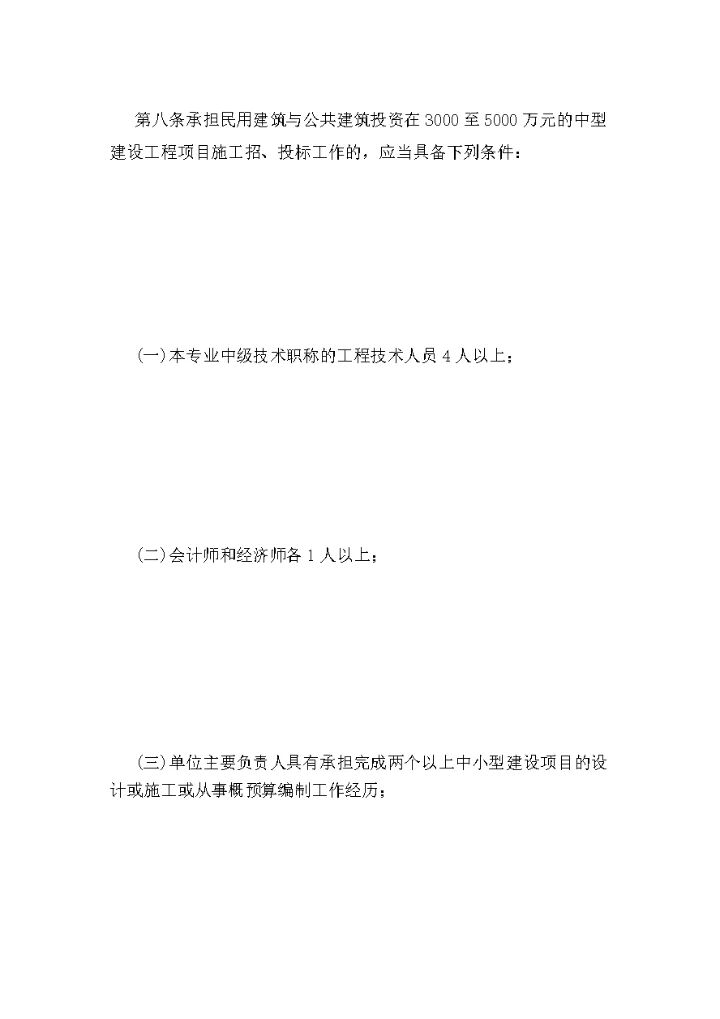 第八条承担民用建筑与公共建筑投资在3000至5000万元的中型建设工程项目施工招、投标工作的，应当具备下列条件：

(一)本专业中级技术职称的工程技术人员4人以上；

(二)会计师和经济师各1人以上；

(三)单位主要负责人具有承担完成两个以上中小型建设项目的设计或施工或从事概预算编制工作经历；